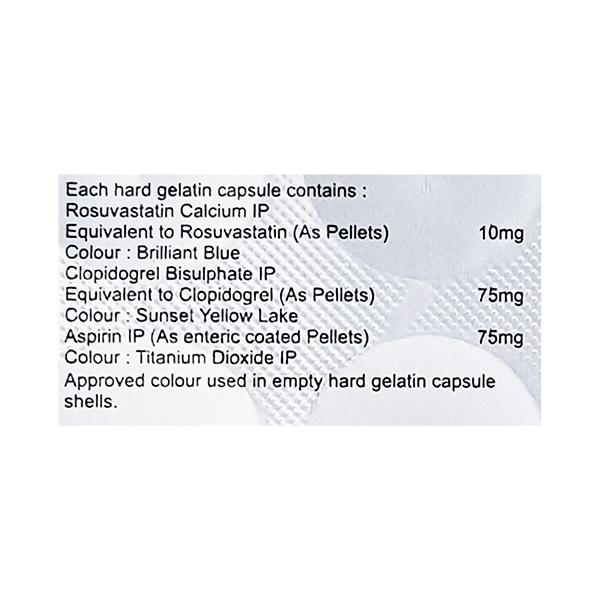 Each hard gelatin capsule contains :
Rosuvastatin Calcium IP
Equivalent to Rosuvastatin (As Pellets) 10mg
Colour : Brilliant Blue
Clopidogrel Bisulphate IP
Equivalent to Clopidogrel (As Pellets) 75mg
Colour : Sunset Yellow Lake
Aspirin IP (As enteric coated Pellets) 75mg
Colour : Titanium Dioxide IP
Approved colour used in empty hard gelatin capsule shells.